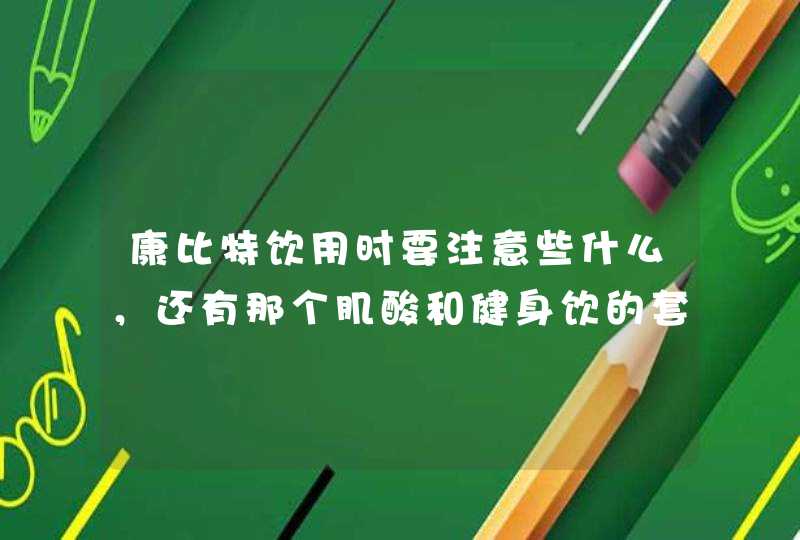 康比特饮用时要注意些什么，还有那个肌酸和健身饮的套